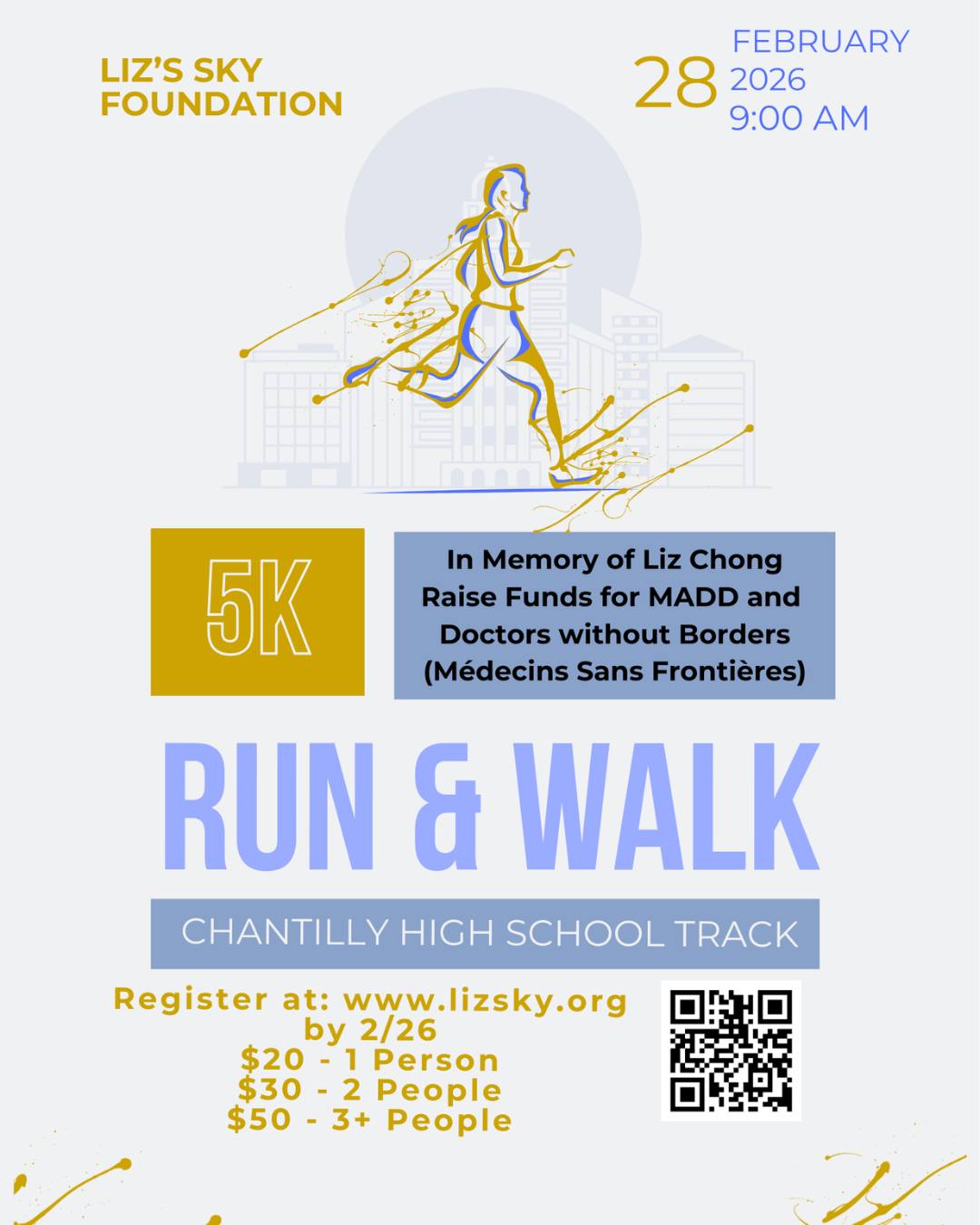 LIZ'S SKY
FOUNDATION

28 FEBRUARY
2026
9:00 AM

5K

In Memory of Liz Chong
Raise Funds for MADD and
Doctors without Borders
(Médecins Sans Frontières)

RUN & WALK

CHANTILLY HIGH SCHOOL TRACK

Register at: www.lizsky.org
by 2/26
$20 - 1 Person
$30 - 2 People
$50 - 3+ People